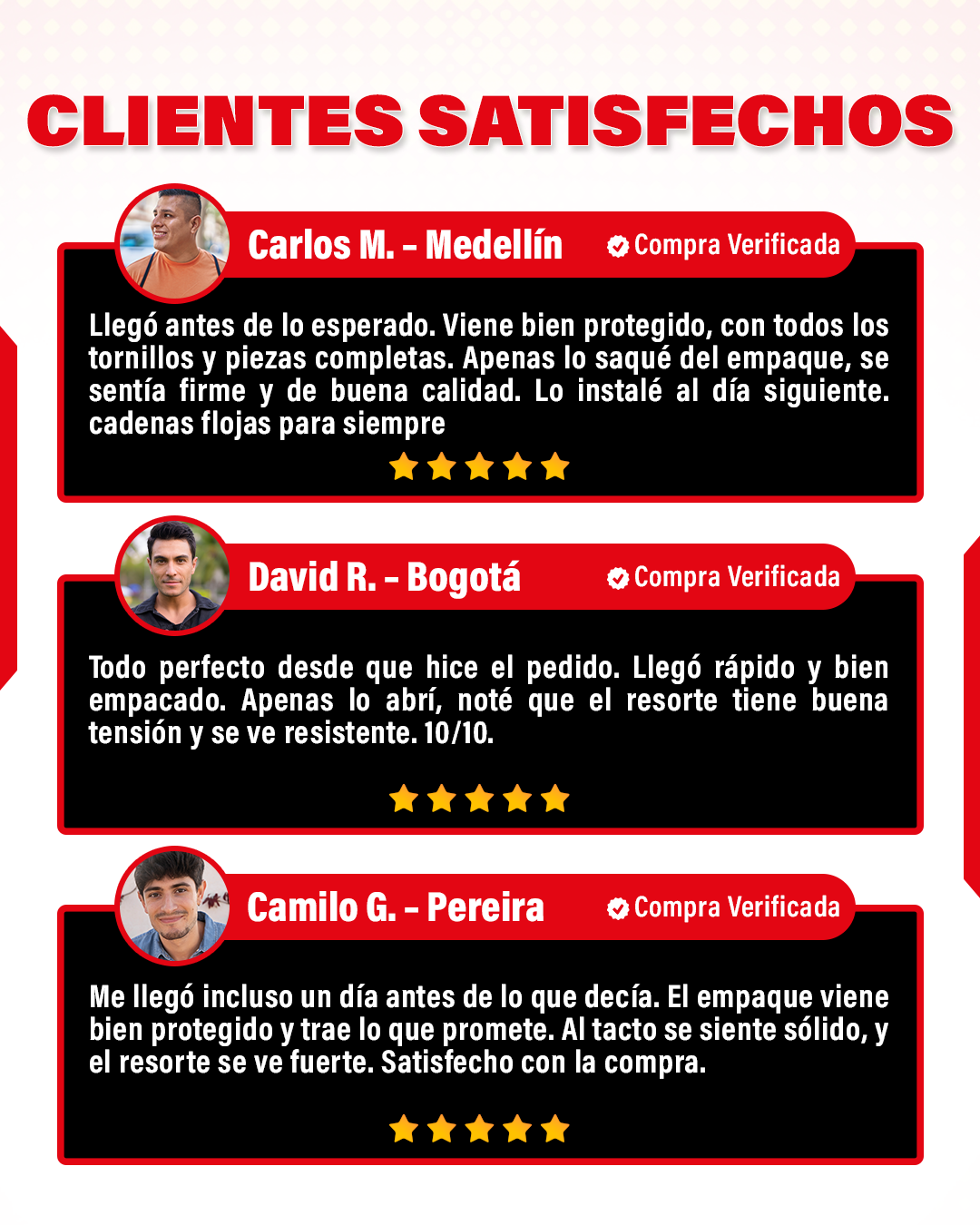 CLIENTES SATISFECHOS

Carlos M. - Medellín

Compra Verificada

Llegó antes de lo esperado. Viene bien protegido, con todos los tornillos y piezas completas. Apenas lo saqué del empaque, se sentía firme y de buena calidad. Lo instalé al día siguiente. cadenas flojas para siempre

David R. - Bogotá

Compra Verificada

Todo perfecto desde que hice el pedido. Llegó rápido y bien empacado. Apenas lo abrí, noté que el resorte tiene buena tensión y se ve resistente. 10/10.

Camilo G. - Pereira

Compra Verificada

Me llegó incluso un día antes de lo que decía. El empaque viene bien protegido y trae lo que promete. Al tacto se siente sólido, y el resorte se ve fuerte. Satisfecho con la compra.